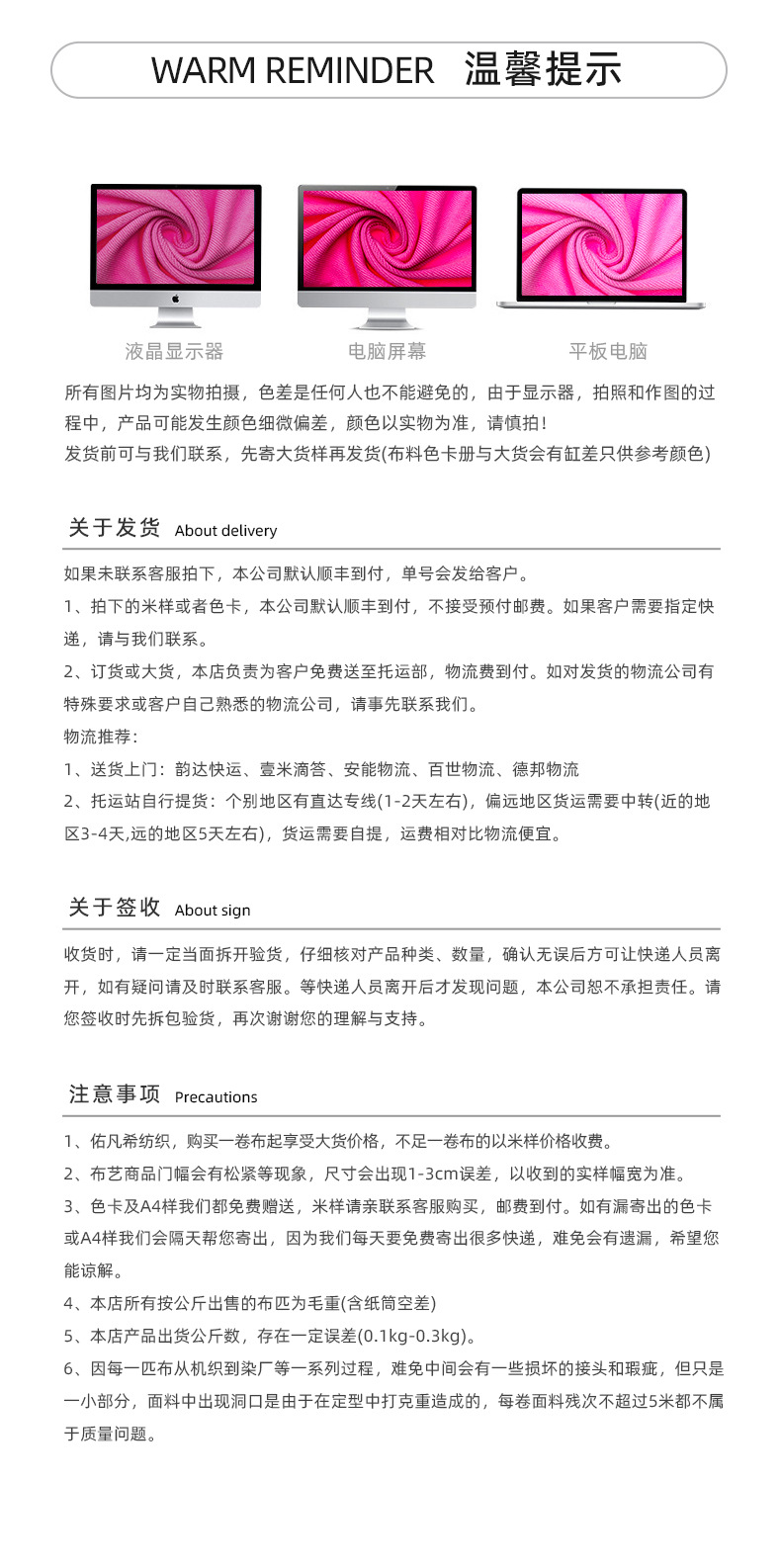 WARM REMINDER 温馨提示

液晶显示器 电脑屏幕 平板电脑

所有图片均为实物拍摄，色差是任何人也不能避免的，由于显示器，拍照和作图的过程中，产品可能发生颜色细微偏差，颜色以实物为准，请慎拍！
发货前可与我们联系，先寄大货样再发货(布料色卡册与大货会有缸差只供参考颜色)

关于发货 About delivery

如果未联系客服拍下，本公司默认顺丰到付，单号会发给客户。
1、拍下的米样或者色卡，本公司默认顺丰到付，不接受预付邮费。如果客户需要指定快递，请与我们联系。
2、订货或大货，本店负责为客户免费送至托运部，物流费到付。如对发货的物流公司有特殊要求或客户自己熟悉的物流公司，请事先联系我们。
物流推荐：
1、送货上门：韵达快运、壹米滴答、安能物流、百世物流、德邦物流
2、托运站自行提货：个别地区有直达专线(1-2天左右)，偏远地区货运需要中转(近的地区3-4天,远的地区5天左右)，货运需要自提，运费相对比物流便宜。

关于签收 About sign

收货时，请一定当面拆开验货，仔细核对产品种类、数量，确认无误后方可让快递人员离开，如有疑问请及时联系客服。等快递人员离开后才发现问题，本公司恕不承担责任。请您签收时先拆包验货，再次谢谢您的理解与支持。

注意事项 Precautions

1、佑凡希纺织，购买一卷布起享受大货价格，不足一卷布的以米样价格收费。
2、布艺商品门幅会有松紧等现象，尺寸会出现1-3cm误差，以收到的实样幅宽为准。
3、色卡及A4样我们都免费赠送，米样请亲联系客服购买，邮费到付。如有漏寄出的色卡或A4样我们会隔天帮您寄出，因为我们每天要免费寄出很多快递，难免会有遗漏，希望您能谅解。
4、本店所有按公斤出售的布匹为毛重(含纸筒空差)
5、本店产品出货公斤数，存在一定误差(0.1kg-0.3kg)。
6、因每一匹布从机织到染厂等一系列过程，难免中间会有一些损坏的接头和瑕疵，但只是一小部分，面料中出现洞口是由于在定型中打克重造成的，每卷面料残次不超过5米都不属于质量问题。